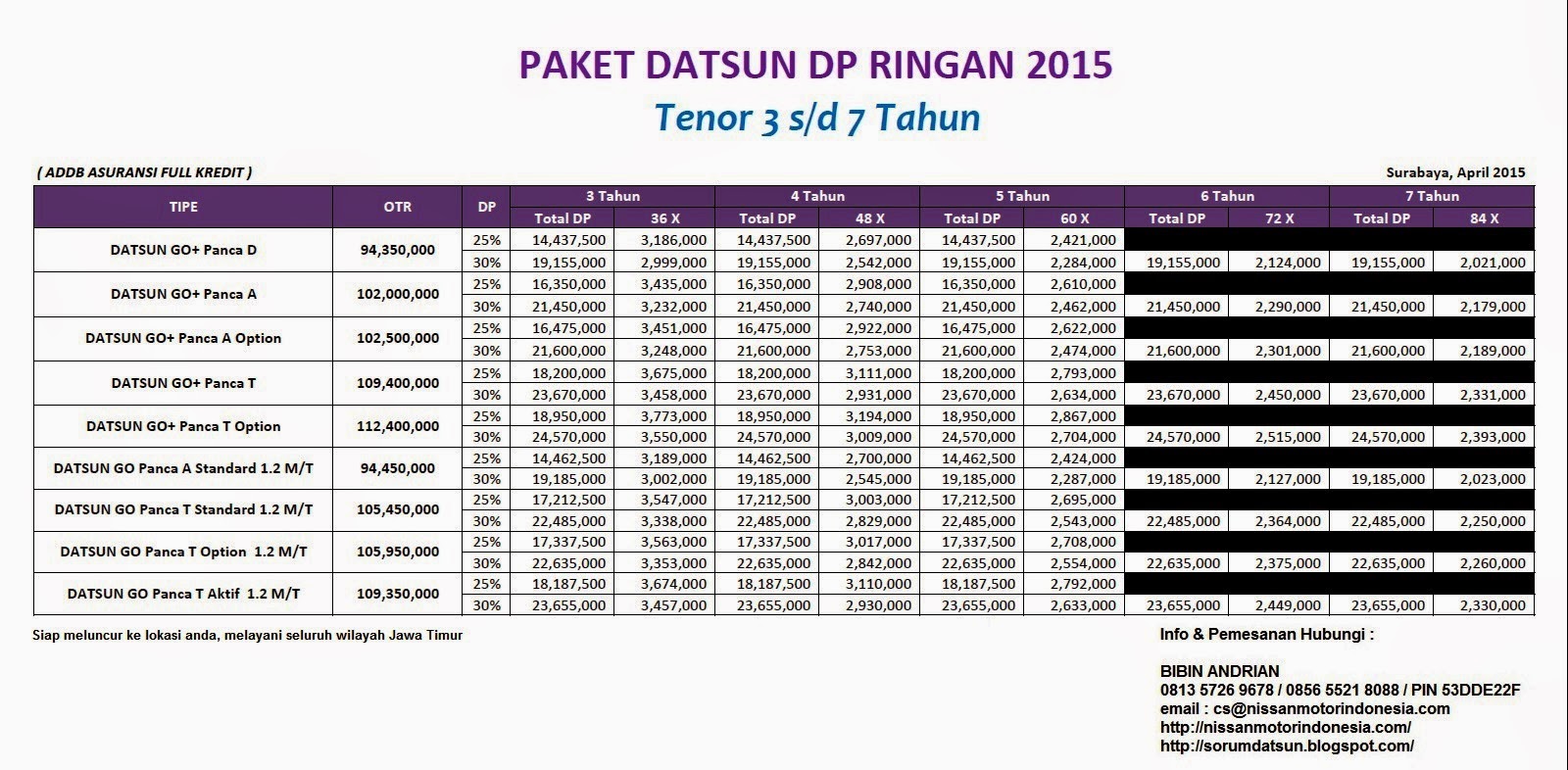 PAKET DATSUN DP RINGAN 2015

Tenor 3 s/d 7 Tahun

( ADDB ASURANSI FULL KREDIT )

Surabaya, April 2015

| TIPE | OTR | DP | 3 Tahun Total DP | 3 Tahun 36 X | 4 Tahun Total DP | 4 Tahun 48 X | 5 Tahun Total DP | 5 Tahun 60 X | 6 Tahun Total DP | 6 Tahun 72 X | 7 Tahun Total DP | 7 Tahun 84 X |
|---|---|---|---|---|---|---|---|---|---|---|---|---|
| DATSUN GO+ Panca D | 94,350,000 | 25% | 14,437,500 | 3,186,000 | 14,437,500 | 2,697,000 | 14,437,500 | 2,421,000 | | | | |
| | | 30% | 19,155,000 | 2,999,000 | 19,155,000 | 2,542,000 | 19,155,000 | 2,284,000 | 19,155,000 | 2,124,000 | 19,155,000 | 2,021,000 |
| DATSUN GO+ Panca A | 102,000,000 | 25% | 16,350,000 | 3,435,000 | 16,350,000 | 2,908,000 | 16,350,000 | 2,610,000 | | | | |
| | | 30% | 21,450,000 | 3,232,000 | 21,450,000 | 2,740,000 | 21,450,000 | 2,462,000 | 21,450,000 | 2,290,000 | 21,450,000 | 2,179,000 |
| DATSUN GO+ Panca A Option | 102,500,000 | 25% | 16,475,000 | 3,451,000 | 16,475,000 | 2,922,000 | 16,475,000 | 2,622,000 | | | | |
| | | 30% | 21,600,000 | 3,248,000 | 21,600,000 | 2,753,000 | 21,600,000 | 2,474,000 | 21,600,000 | 2,301,000 | 21,600,000 | 2,189,000 |
| DATSUN GO+ Panca T | 109,400,000 | 25% | 18,200,000 | 3,675,000 | 18,200,000 | 3,111,000 | 18,200,000 | 2,793,000 | | | | |
| | | 30% | 23,670,000 | 3,458,000 | 23,670,000 | 2,931,000 | 23,670,000 | 2,634,000 | 23,670,000 | 2,450,000 | 23,670,000 | 2,331,000 |
| DATSUN GO+ Panca T Option | 112,400,000 | 25% | 18,950,000 | 3,773,000 | 18,950,000 | 3,194,000 | 18,950,000 | 2,867,000 | | | | |
| | | 30% | 24,570,000 | 3,550,000 | 24,570,000 | 3,009,000 | 24,570,000 | 2,704,000 | 24,570,000 | 2,515,000 | 24,570,000 | 2,393,000 |
| DATSUN GO Panca A Standard 1.2 M/T | 94,450,000 | 25% | 14,462,500 | 3,189,000 | 14,462,500 | 2,700,000 | 14,462,500 | 2,424,000 | | | | |
| | | 30% | 19,185,000 | 3,002,000 | 19,185,000 | 2,545,000 | 19,185,000 | 2,287,000 | 19,185,000 | 2,127,000 | 19,185,000 | 2,023,000 |
| DATSUN GO Panca T Standard 1.2 M/T | 105,450,000 | 25% | 17,212,500 | 3,547,000 | 17,212,500 | 3,003,000 | 17,212,500 | 2,695,000 | | | | |
| | | 30% | 22,485,000 | 3,338,000 | 22,485,000 | 2,829,000 | 22,485,000 | 2,543,000 | 22,485,000 | 2,364,000 | 22,485,000 | 2,250,000 |
| DATSUN GO Panca T Option 1.2 M/T | 105,950,000 | 25% | 17,337,500 | 3,563,000 | 17,337,500 | 3,017,000 | 17,337,500 | 2,708,000 | | | | |
| | | 30% | 22,635,000 | 3,353,000 | 22,635,000 | 2,842,000 | 22,635,000 | 2,554,000 | 22,635,000 | 2,375,000 | 22,635,000 | 2,260,000 |
| DATSUN GO Panca T Aktif 1.2 M/T | 109,350,000 | 25% | 18,187,500 | 3,674,000 | 18,187,500 | 3,110,000 | 18,187,500 | 2,792,000 | | | | |
| | | 30% | 23,655,000 | 3,457,000 | 23,655,000 | 2,930,000 | 23,655,000 | 2,633,000 | 23,655,000 | 2,449,000 | 23,655,000 | 2,330,000 |

Siap meluncur ke lokasi anda, melayani seluruh wilayah Jawa Timur

Info & Pemesanan Hubungi :

BIBIN ANDRIAN
0813 5726 9678 / 0856 5521 8088 / PIN 53DDE22F
email : cs@nissanmotorindonesia.com
http://nissanmotorindonesia.com/
http://sorumdatsun.blogspot.com/